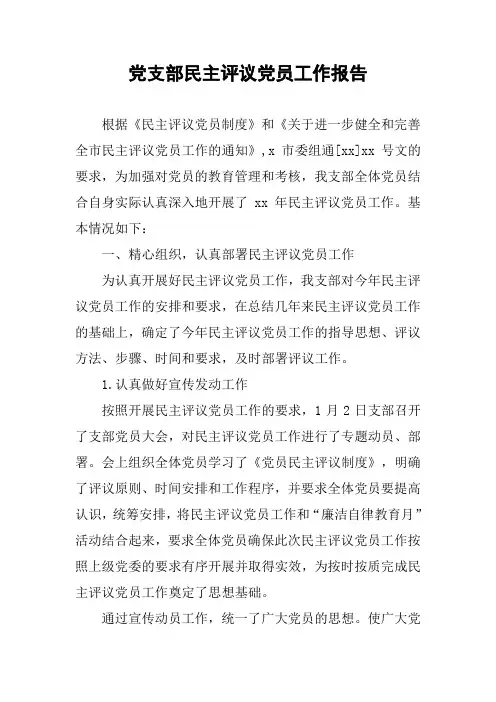 党支部民主评议党员工作报告

根据《民主评议党员制度》和《关于进一步健全和完善全市民主评议党员工作的通知》,x 市委组通[xx]xx 号文的要求，为加强对党员的教育管理和考核，我支部全体党员结合自身实际认真深入地开展了 xx 年民主评议党员工作。基本情况如下：

一、精心组织，认真部署民主评议党员工作

为认真开展好民主评议党员工作，我支部对今年民主评议党员工作的安排和要求，在总结几年来民主评议党员工作的基础上，确定了今年民主评议党员工作的指导思想、评议方法、步骤、时间和要求，及时部署评议工作。

1.认真做好宣传发动工作

按照开展民主评议党员工作的要求，1 月 2 日支部召开了支部党员大会，对民主评议党员工作进行了专题动员、部署。会上组织全体党员学习了《党员民主评议制度》，明确了评议原则、时间安排和工作程序，并要求全体党员要提高认识，统筹安排，将民主评议党员工作和“廉洁自律教育月”活动结合起来，要求全体党员确保此次民主评议党员工作按照上级党委的要求有序开展并取得实效，为按时按质完成民主评议党员工作奠定了思想基础。

通过宣传动员工作，统一了广大党员的思想。使广大党